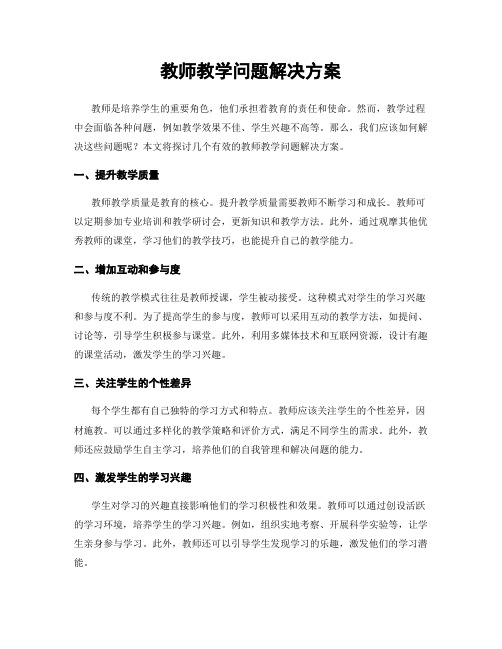 教师教学问题解决方案

教师是培养学生的重要角色，他们承担着教育的责任和使命。然而，教学过程中会面临各种问题，例如教学效果不佳、学生兴趣不高等。那么，我们应该如何解决这些问题呢？本文将探讨几个有效的教师教学问题解决方案。

一、提升教学质量

教师教学质量是教育的核心。提升教学质量需要教师不断学习和成长。教师可以定期参加专业培训和教学研讨会，更新知识和教学方法。此外，通过观摩其他优秀教师的课堂，学习他们的教学技巧，也能提升自己的教学能力。

二、增加互动和参与度

传统的教学模式往往是教师授课，学生被动接受。这种模式对学生的学习兴趣和参与度不利。为了提高学生的参与度，教师可以采用互动的教学方法，如提问、讨论等，引导学生积极参与课堂。此外，利用多媒体技术和互联网资源，设计有趣的课堂活动，激发学生的学习兴趣。

三、关注学生的个性差异

每个学生都有自己独特的学习方式和特点。教师应该关注学生的个性差异，因材施教。可以通过多样化的教学策略和评价方式，满足不同学生的需求。此外，教师还应鼓励学生自主学习，培养他们的自我管理和解决问题的能力。

四、激发学生的学习兴趣

学生对学习的兴趣直接影响他们的学习积极性和效果。教师可以通过创设活跃的学习环境，培养学生的学习兴趣。例如，组织实地考察、开展科学实验等，让学生亲身参与学习。此外，教师还可以引导学生发现学习的乐趣，激发他们的学习潜能。